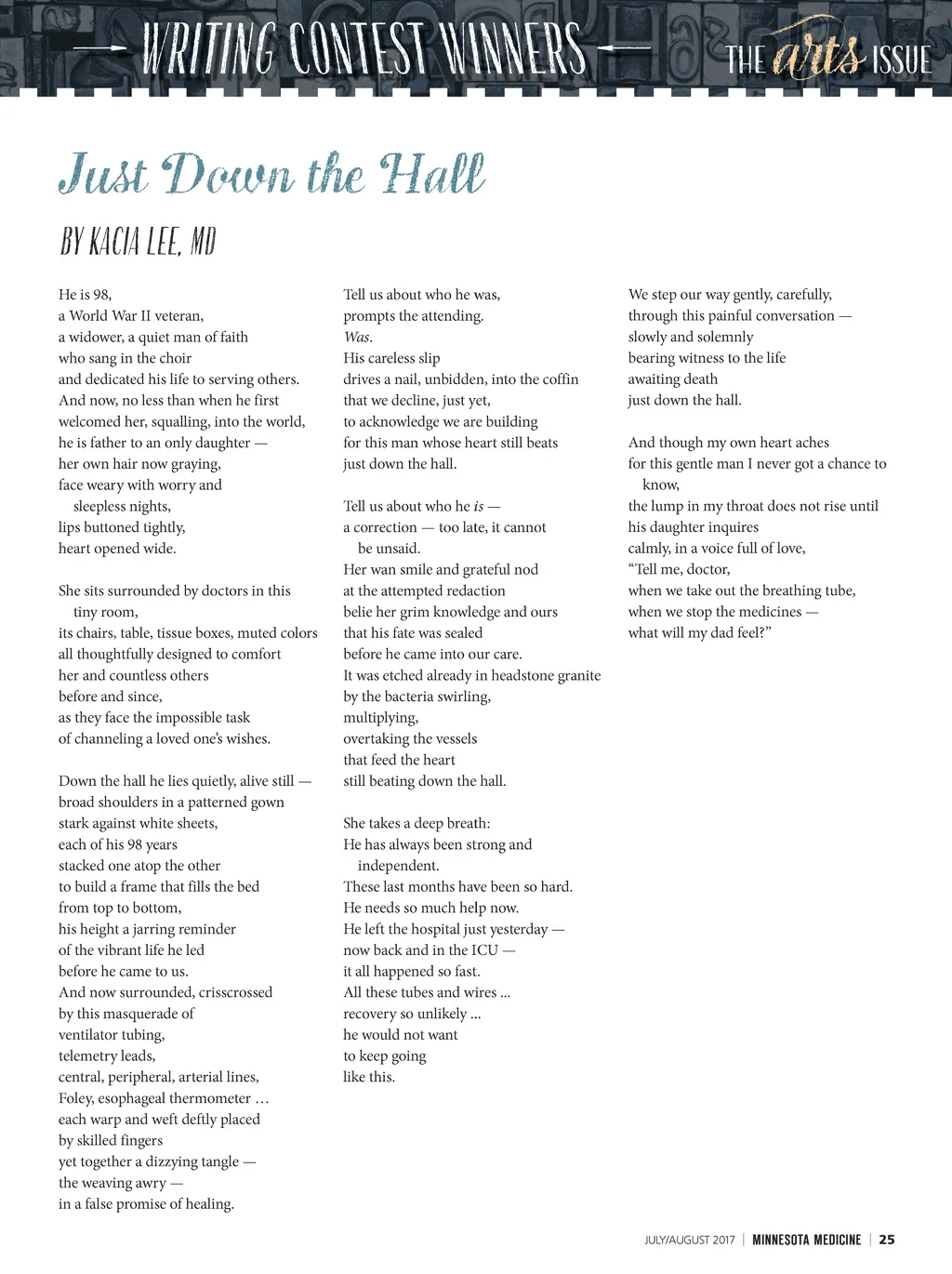 WRITING CONTEST WINNERS

THE arts ISSUE

Just Down the Hall

BY KACIA LEE, MD

He is 98,
a World War II veteran,
a widower, a quiet man of faith
who sang in the choir
and dedicated his life to serving others.
And now, no less than when he first
welcomed her, squalling, into the world,
he is father to an only daughter —
her own hair now graying,
face weary with worry and
sleepless nights,
lips buttoned tightly,
heart opened wide.

She sits surrounded by doctors in this
tiny room,
its chairs, table, tissue boxes, muted colors
all thoughtfully designed to comfort
her and countless others
before and since,
as they face the impossible task
of channeling a loved one's wishes.

Down the hall he lies quietly, alive still —
broad shoulders in a patterned gown
stark against white sheets,
each of his 98 years
stacked one atop the other
to build a frame that fills the bed
from top to bottom,
his height a jarring reminder
of the vibrant life he led
before he came to us.
And now surrounded, crisscrossed
by this masquerade of
ventilator tubing,
telemetry leads,
central, peripheral, arterial lines,
Foley, esophageal thermometer …
each warp and weft deftly placed
by skilled fingers
yet together a dizzying tangle —
the weaving awry —
in a false promise of healing.

Tell us about who he was,
prompts the attending.
Was.
His careless slip
drives a nail, unbidden, into the coffin
that we decline, just yet,
to acknowledge we are building
for this man whose heart still beats
just down the hall.

Tell us about who he is —
a correction — too late, it cannot
be unsaid.
Her wan smile and grateful nod
at the attempted redaction
belie her grim knowledge and ours
that his fate was sealed
before he came into our care.
It was etched already in headstone granite
by the bacteria swirling,
multiplying,
overtaking the vessels
that feed the heart
still beating down the hall.

She takes a deep breath:
He has always been strong and
independent.
These last months have been so hard.
He needs so much help now.
He left the hospital just yesterday —
now back and in the ICU —
it all happened so fast.
All these tubes and wires ...
recovery so unlikely ...
he would not want
to keep going
like this.

We step our way gently, carefully,
through this painful conversation —
slowly and solemnly
bearing witness to the life
awaiting death
just down the hall.

And though my own heart aches
for this gentle man I never got a chance to
know,
the lump in my throat does not rise until
his daughter inquires
calmly, in a voice full of love,
"Tell me, doctor,
when we take out the breathing tube,
when we stop the medicines —
what will my dad feel?"

JULY/AUGUST 2017 | MINNESOTA MEDICINE | 25